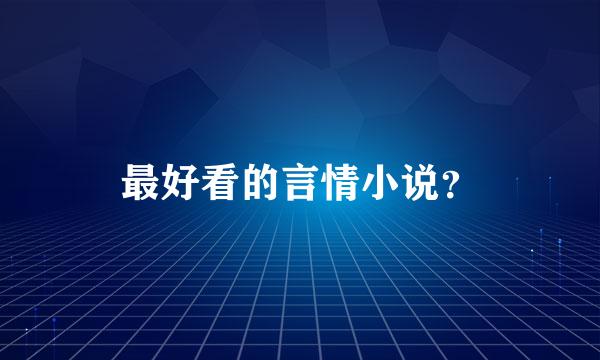 最好看的言情小说?